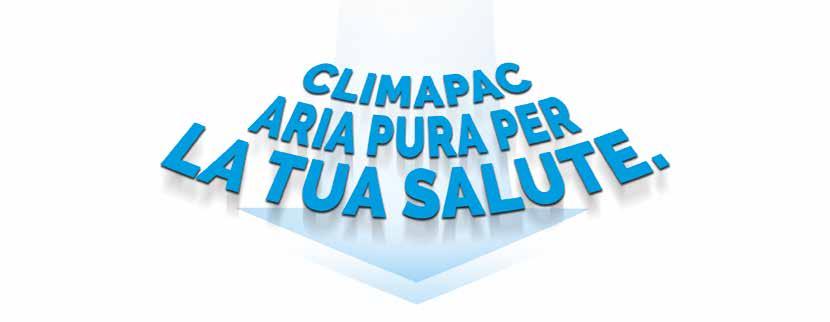 CLIMAPAC
ARIA PURA PER
LA TUA SALUTE.